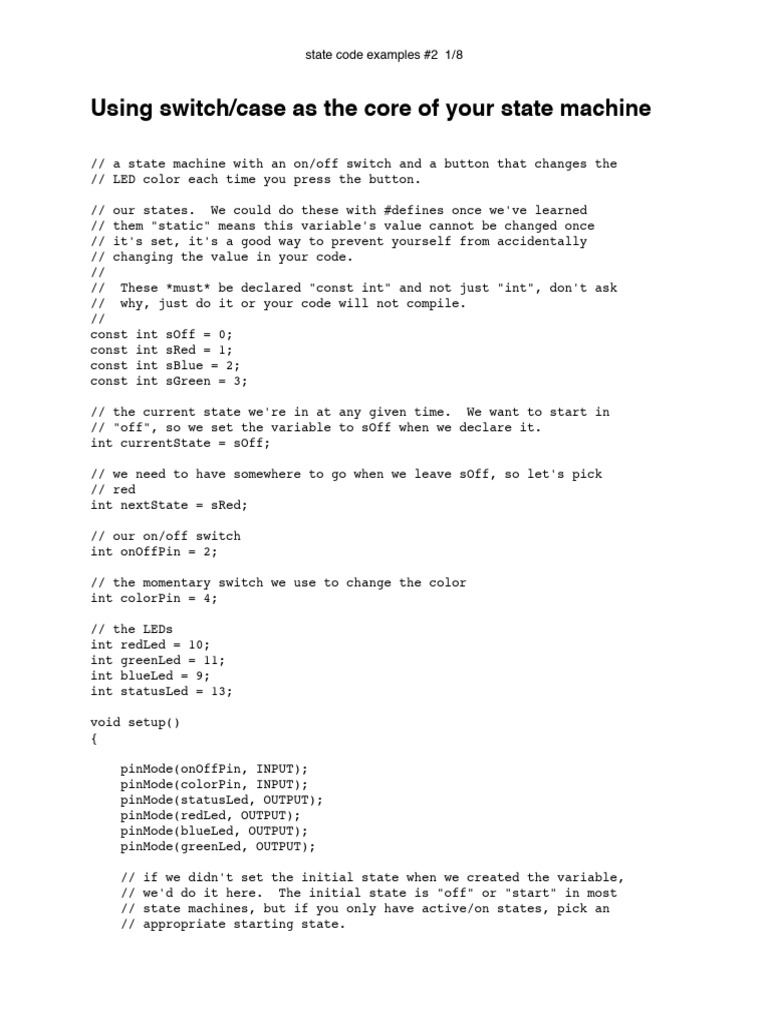 state code examples #2 1/8

Using switch/case as the core of your state machine

// a state machine with an on/off switch and a button that changes the
// LED color each time you press the button.

// our states. We could do these with #defines once we've learned
// them "static" means this variable's value cannot be changed once
// it's set, it's a good way to prevent yourself from accidentally
// changing the value in your code.
//
// These *must* be declared "const int" and not just "int", don't ask
// why, just do it or your code will not compile.
//
const int sOff = 0;
const int sRed = 1;
const int sBlue = 2;
const int sGreen = 3;

// the current state we're in at any given time. We want to start in
// "off", so we set the variable to sOff when we declare it.
int currentState = sOff;

// we need to have somewhere to go when we leave sOff, so let's pick
// red
int nextState = sRed;

// our on/off switch
int onOffPin = 2;

// the momentary switch we use to change the color
int colorPin = 4;

// the LEDs
int redLed = 10;
int greenLed = 11;
int blueLed = 9;
int statusLed = 13;

void setup()
{

pinMode(onOffPin, INPUT);
pinMode(colorPin, INPUT);
pinMode(statusLed, OUTPUT);
pinMode(redLed, OUTPUT);
pinMode(blueLed, OUTPUT);
pinMode(greenLed, OUTPUT);

// if we didn't set the initial state when we created the variable,
// we'd do it here. The initial state is "off" or "start" in most
// state machines, but if you only have active/on states, pick an
// appropriate starting state.